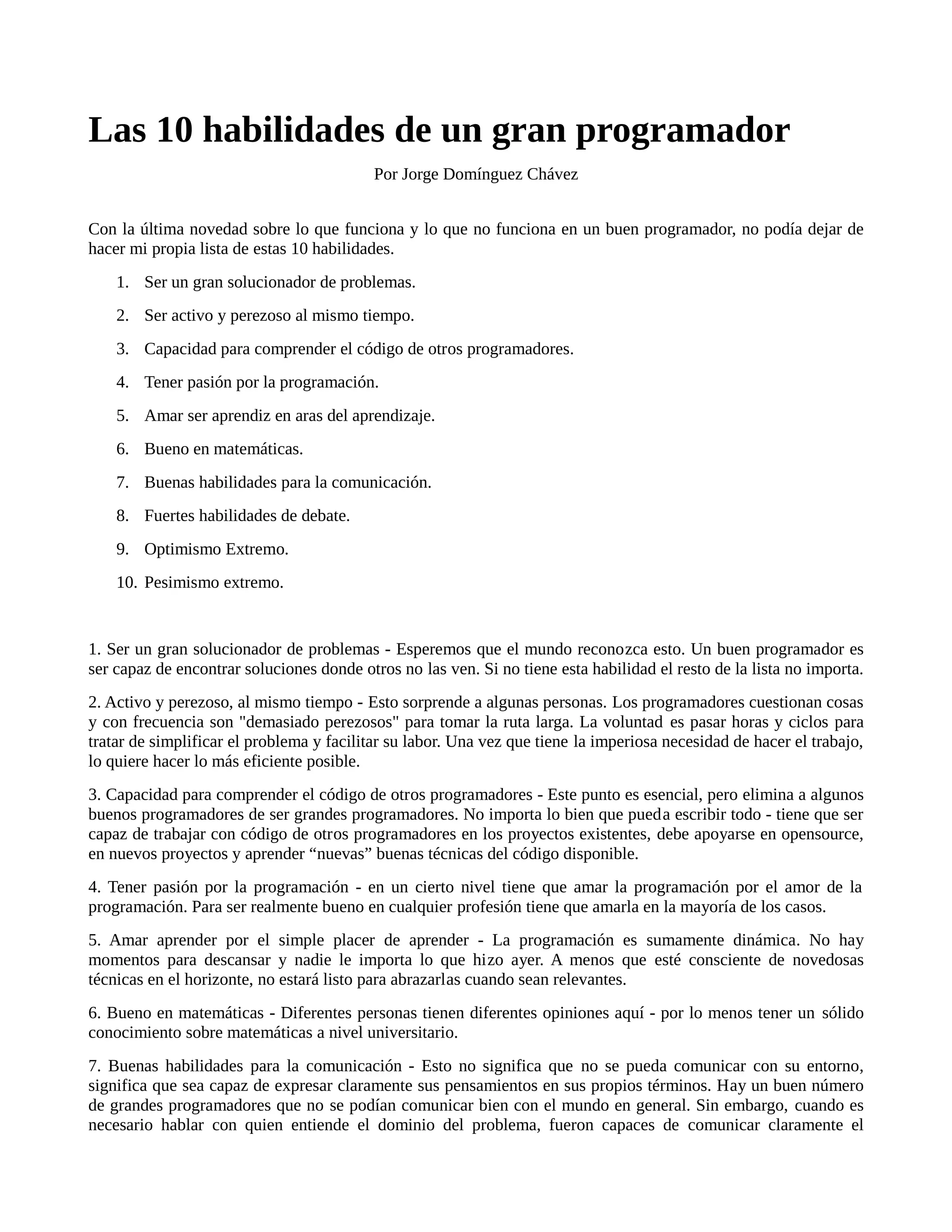 Las 10 habilidades de un gran programador

Por Jorge Domínguez Chávez

Con la última novedad sobre lo que funciona y lo que no funciona en un buen programador, no podía dejar de hacer mi propia lista de estas 10 habilidades.

1. Ser un gran solucionador de problemas.
2. Ser activo y perezoso al mismo tiempo.
3. Capacidad para comprender el código de otros programadores.
4. Tener pasión por la programación.
5. Amar ser aprendiz en aras del aprendizaje.
6. Bueno en matemáticas.
7. Buenas habilidades para la comunicación.
8. Fuertes habilidades de debate.
9. Optimismo Extremo.
10. Pesimismo extremo.

1. Ser un gran solucionador de problemas - Esperemos que el mundo reconozca esto. Un buen programador es ser capaz de encontrar soluciones donde otros no las ven. Si no tiene esta habilidad el resto de la lista no importa.

2. Activo y perezoso, al mismo tiempo - Esto sorprende a algunas personas. Los programadores cuestionan cosas y con frecuencia son "demasiado perezosos" para tomar la ruta larga. La voluntad es pasar horas y ciclos para tratar de simplificar el problema y facilitar su labor. Una vez que tiene la imperiosa necesidad de hacer el trabajo, lo quiere hacer lo más eficiente posible.

3. Capacidad para comprender el código de otros programadores - Este punto es esencial, pero elimina a algunos buenos programadores de ser grandes programadores. No importa lo bien que pueda escribir todo - tiene que ser capaz de trabajar con código de otros programadores en los proyectos existentes, debe apoyarse en opensource, en nuevos proyectos y aprender “nuevas” buenas técnicas del código disponible.

4. Tener pasión por la programación - en un cierto nivel tiene que amar la programación por el amor de la programación. Para ser realmente bueno en cualquier profesión tiene que amarla en la mayoría de los casos.

5. Amar aprender por el simple placer de aprender - La programación es sumamente dinámica. No hay momentos para descansar y nadie le importa lo que hizo ayer. A menos que esté consciente de novedosas técnicas en el horizonte, no estará listo para abrazarlas cuando sean relevantes.

6. Bueno en matemáticas - Diferentes personas tienen diferentes opiniones aquí - por lo menos tener un sólido conocimiento sobre matemáticas a nivel universitario.

7. Buenas habilidades para la comunicación - Esto no significa que no se pueda comunicar con su entorno, significa que sea capaz de expresar claramente sus pensamientos en sus propios términos. Hay un buen número de grandes programadores que no se podían comunicar bien con el mundo en general. Sin embargo, cuando es necesario hablar con quien entiende el dominio del problema, fueron capaces de comunicar claramente el